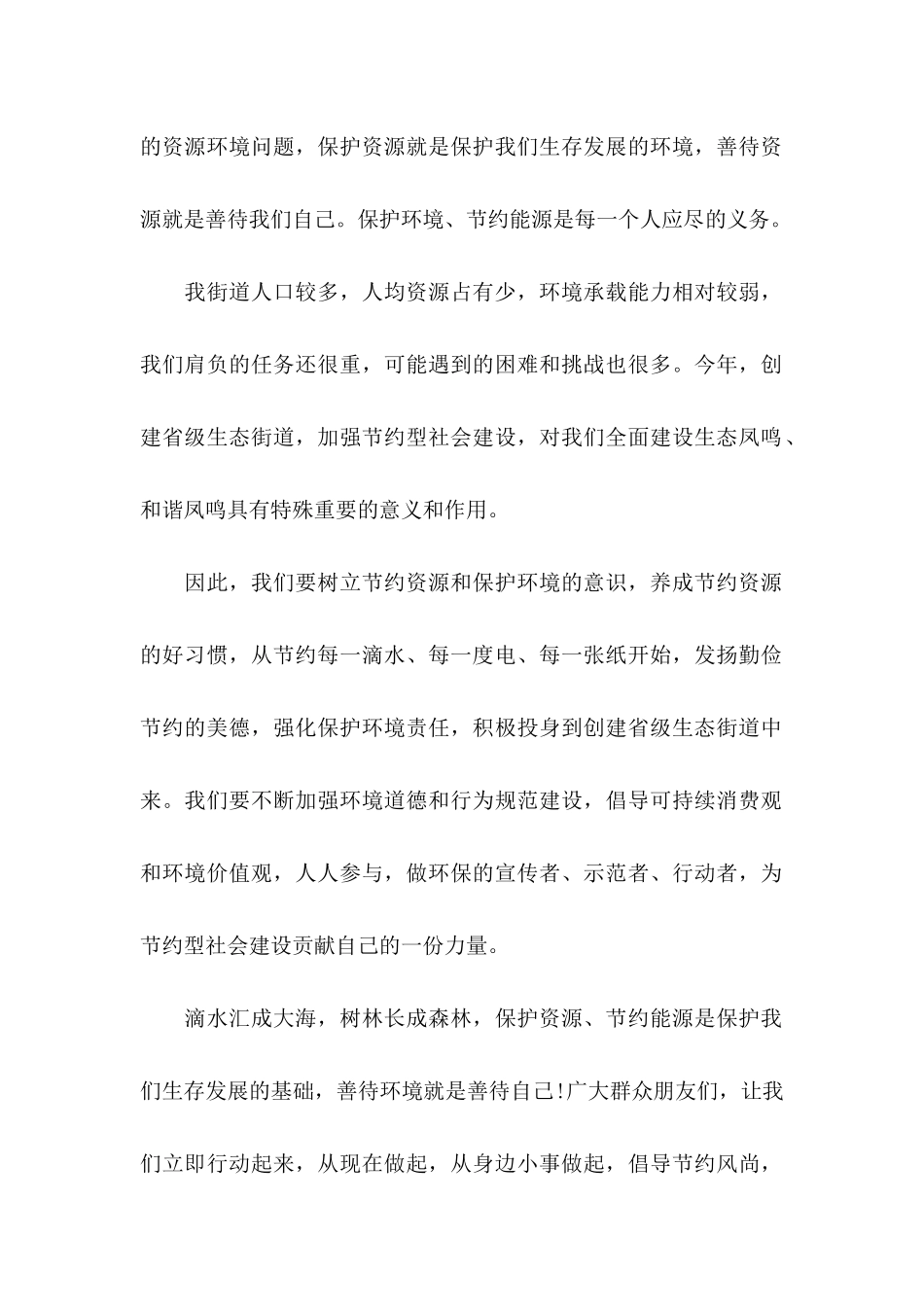 的资源环境问题，保护资源就是保护我们生存发展的环境，善待资源就是善待我们自己。保护环境、节约能源是每一个人应尽的义务。

我街道人口较多，人均资源占有少，环境承载能力相对较弱，我们肩负的任务还很重，可能遇到的困难和挑战也很多。今年，创建省级生态街道，加强节约型社会建设，对我们全面建设生态凤鸣、和谐凤鸣具有特殊重要的意义和作用。

因此，我们要树立节约资源和保护环境的意识，养成节约资源的好习惯，从节约每一滴水、每一度电、每一张纸开始，发扬勤俭节约的美德，强化保护环境责任，积极投身到创建省级生态街道中来。我们要不断加强环境道德和行为规范建设，倡导可持续消费观和环境价值观，人人参与，做环保的宣传者、示范者、行动者，为节约型社会建设贡献自己的一份力量。

滴水汇成大海，树林长成森林，保护资源、节约能源是保护我们生存发展的基础，善待环境就是善待自己!广大群众朋友们，让我们立即行动起来，从现在做起，从身边小事做起，倡导节约风尚，